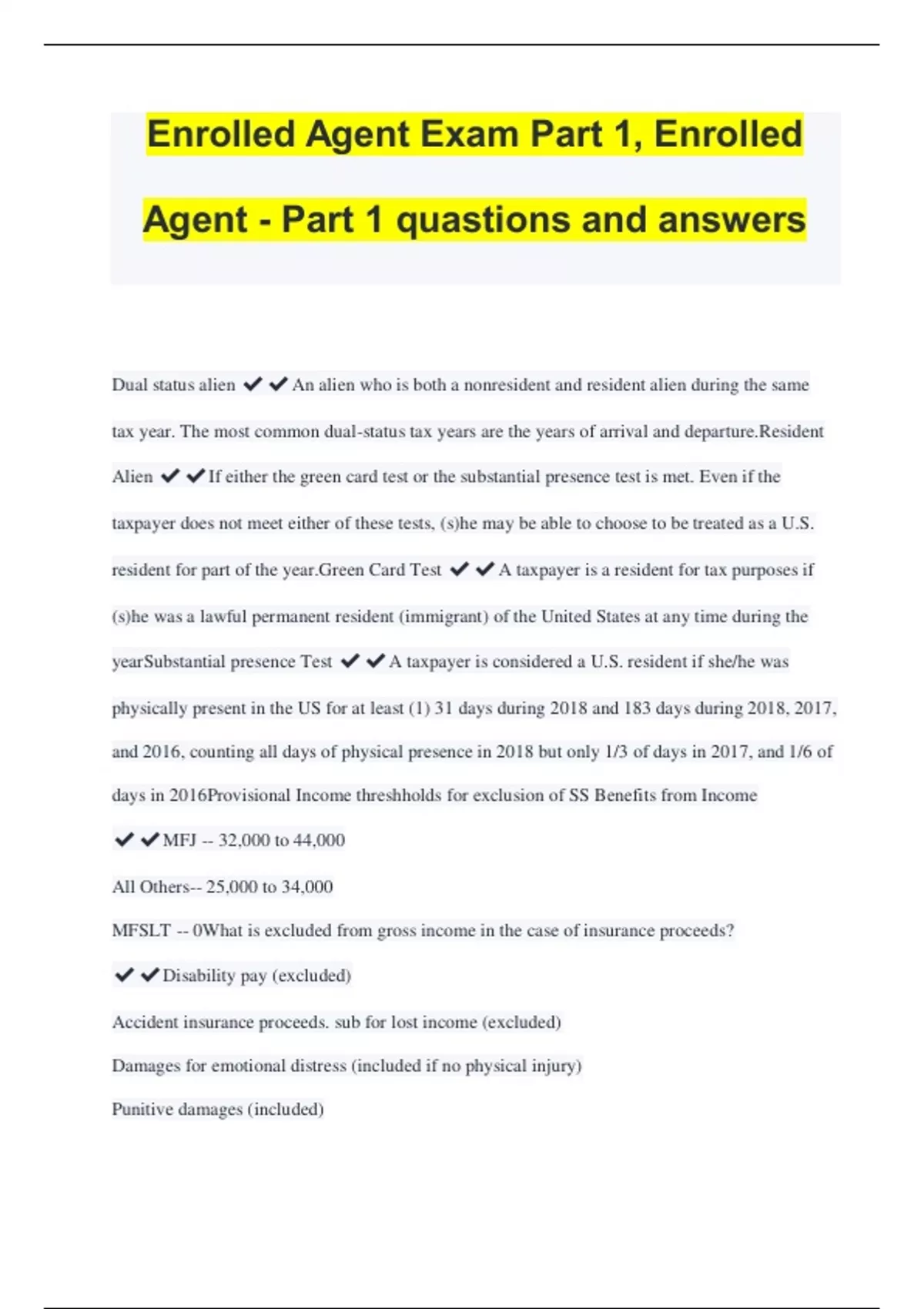 Enrolled Agent Exam Part 1, Enrolled Agent - Part 1 quastions and answers

Dual status alien ✔✔An alien who is both a nonresident and resident alien during the same tax year. The most common dual-status tax years are the years of arrival and departure.Resident Alien ✔✔If either the green card test or the substantial presence test is met. Even if the taxpayer does not meet either of these tests, (s)he may be able to choose to be treated as a U.S. resident for part of the year.Green Card Test ✔✔A taxpayer is a resident for tax purposes if (s)he was a lawful permanent resident (immigrant) of the United States at any time during the yearSubstantial presence Test ✔✔A taxpayer is considered a U.S. resident if she/he was physically present in the US for at least (1) 31 days during 2018 and 183 days during 2018, 2017, and 2016, counting all days of physical presence in 2018 but only 1/3 of days in 2017, and 1/6 of days in 2016Provisional Income threshholds for exclusion of SS Benefits from Income ✔✔MFJ -- 32,000 to 44,000

All Others-- 25,000 to 34,000

MFSLT -- 0What is excluded from gross income in the case of insurance proceeds? ✔✔Disability pay (excluded)

Accident insurance proceeds. sub for lost income (excluded)

Damages for emotional distress (included if no physical injury)

Punitive damages (included)